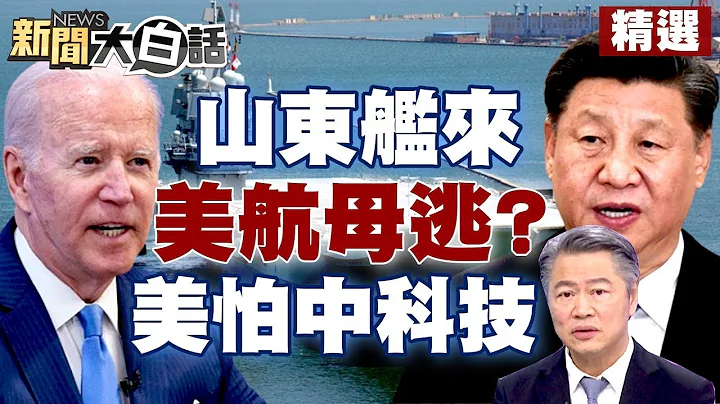 NEWS
新聞大白話

精選

山東艦來
美航母逃?
美怕中科技